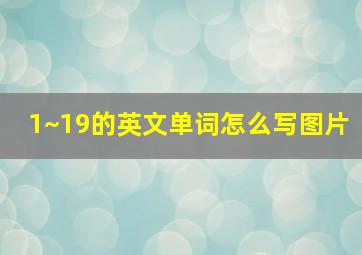 1~19的英文单词怎么写图片